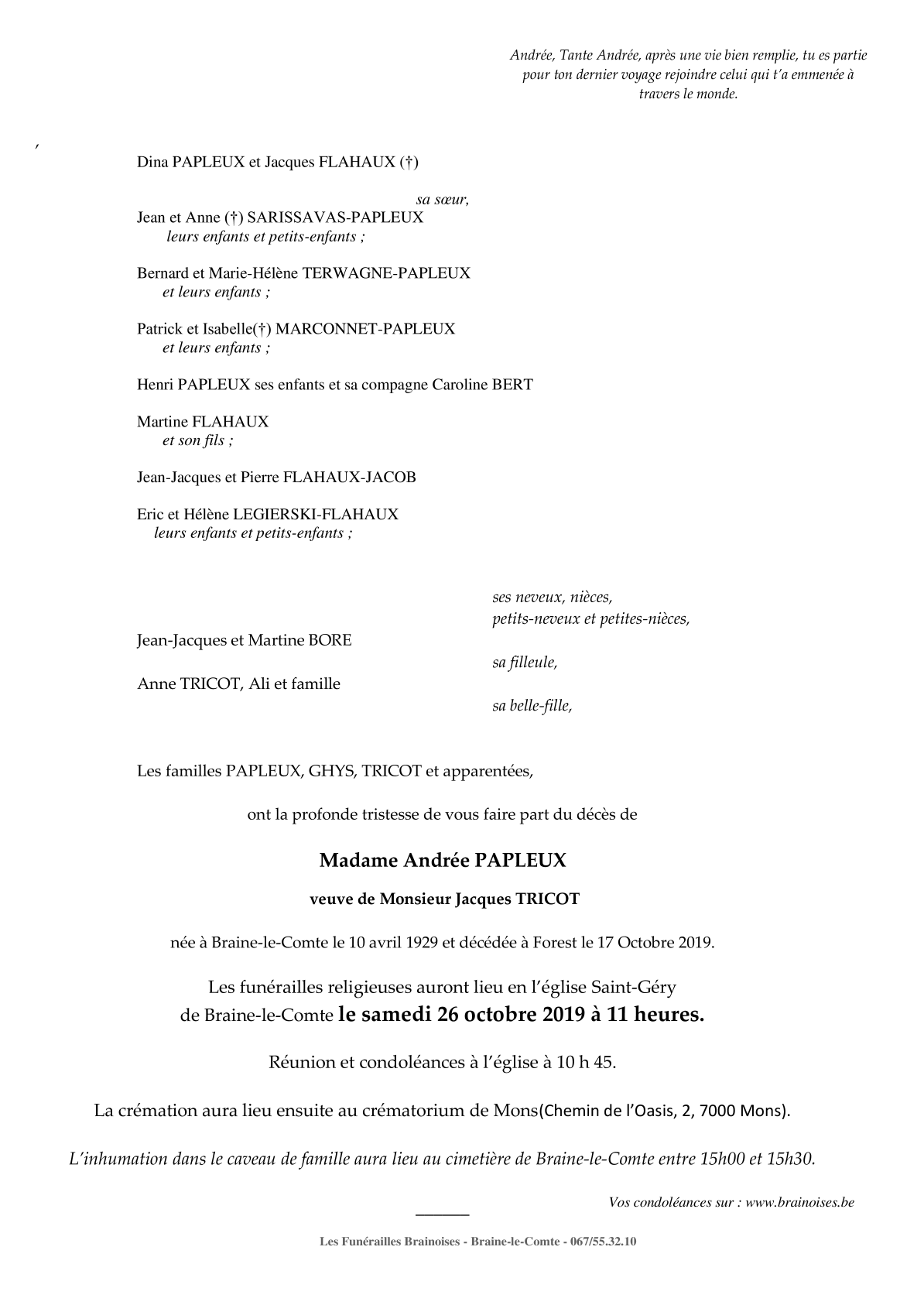 Andrée, Tante Andrée, après une vie bien remplie, tu es partie pour ton dernier voyage rejoindre celui qui t'a emmenée à travers le monde.

,

Dina PAPLEUX et Jacques FLAHAUX (†)

sa sœur,

Jean et Anne (†) SARISSAVAS-PAPLEUX
leurs enfants et petits-enfants ;

Bernard et Marie-Hélène TERWAGNE-PAPLEUX
et leurs enfants ;

Patrick et Isabelle(†) MARCONNET-PAPLEUX
et leurs enfants ;

Henri PAPLEUX ses enfants et sa compagne Caroline BERT

Martine FLAHAUX
et son fils ;

Jean-Jacques et Pierre FLAHAUX-JACOB

Eric et Hélène LEGIERSKI-FLAHAUX
leurs enfants et petits-enfants ;

ses neveux, nièces,
petits-neveux et petites-nièces,

Jean-Jacques et Martine BORE

sa filleule,

Anne TRICOT, Ali et famille

sa belle-fille,

Les familles PAPLEUX, GHYS, TRICOT et apparentées,

ont la profonde tristesse de vous faire part du décès de

Madame Andrée PAPLEUX

veuve de Monsieur Jacques TRICOT

née à Braine-le-Comte le 10 avril 1929 et décédée à Forest le 17 Octobre 2019.

Les funérailles religieuses auront lieu en l'église Saint-Géry de Braine-le-Comte le samedi 26 octobre 2019 à 11 heures.

Réunion et condoléances à l'église à 10 h 45.

La crémation aura lieu ensuite au crématorium de Mons(Chemin de l'Oasis, 2, 7000 Mons).

L'inhumation dans le caveau de famille aura lieu au cimetière de Braine-le-Comte entre 15h00 et 15h30.

Vos condoléances sur : www.brainoises.be

Les Funérailles Brainoises - Braine-le-Comte - 067/55.32.10